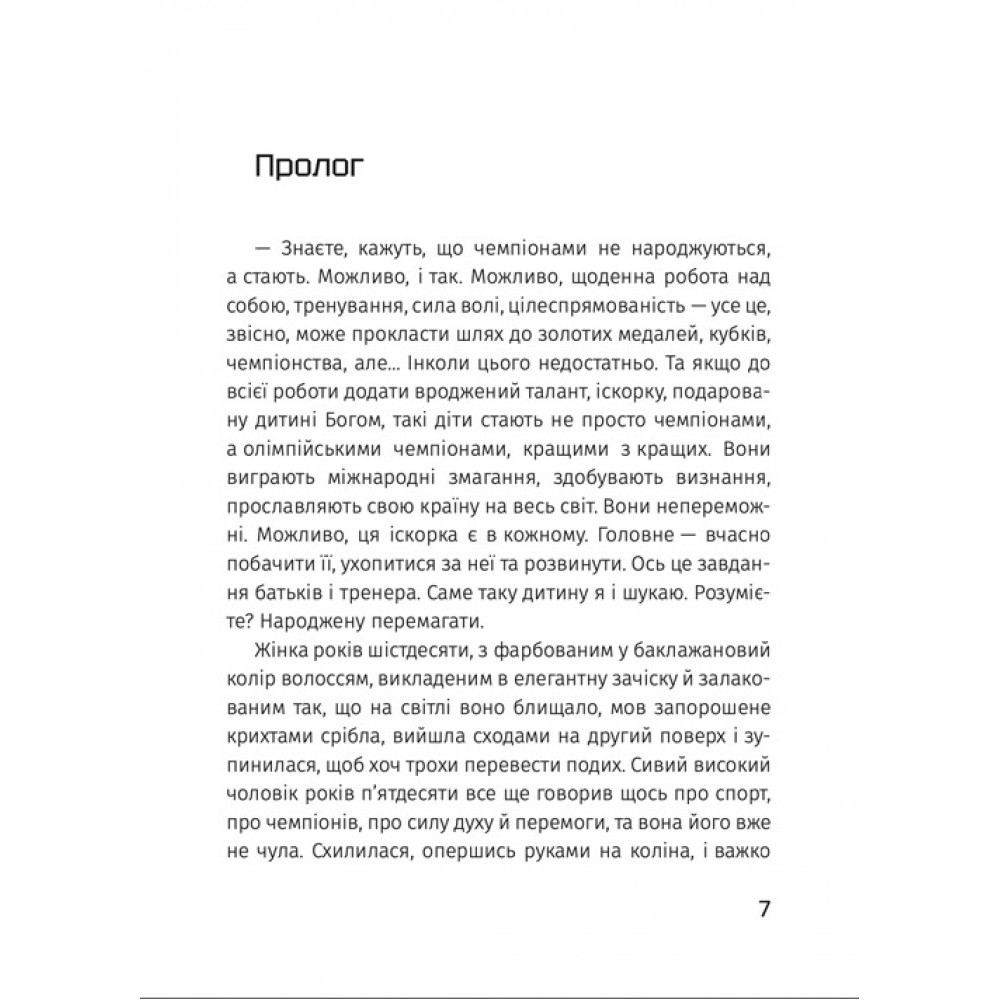 Пролог

— Знаєте, кажуть, що чемпіонами не народжуються, а стають. Можливо, і так. Можливо, щоденна робота над собою, тренування, сила волі, цілеспрямованість — усе це, звісно, може прокласти шлях до золотих медалей, кубків, чемпіонства, але... Інколи цього недостатньо. Та якщо до всієї роботи додати вроджений талант, іскорку, подаровану дитині Богом, такі діти стають не просто чемпіонами, а олімпійськими чемпіонами, кращими з кращих. Вони виграють міжнародні змагання, здобувають визнання, прославляють свою країну на весь світ. Вони непереможні. Можливо, ця іскорка є в кожному. Головне — вчасно побачити її, ухопитися за неї та розвинути. Ось це завдання батьків і тренера. Саме таку дитину я і шукаю. Розумієте? Народжену перемагати.

Жінка років шістдесяти, з фарбованим у баклажановий колір волоссям, викладеним в елегантну зачіску й залакованим так, що на світлі воно блищало, мов запорошене крихтами срібла, вийшла сходами на другий поверх і зупинилася, щоб хоч трохи перевести подих. Сивий високий чоловік років п'ятдесяти все ще говорив щось про спорт, про чемпіонів, про силу духу й перемоги, та вона його вже не чула. Схилилася, опершись руками на коліна, і важко

7